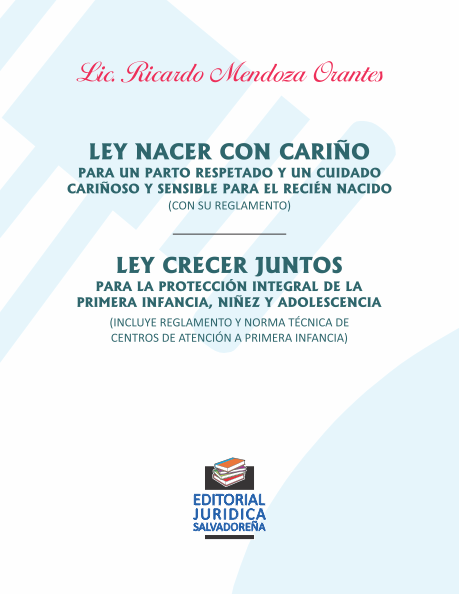 Lic. Ricardo Mendoza Orantes

LEY NACER CON CARIÑO
PARA UN PARTO RESPETADO Y UN CUIDADO CARIÑOSO Y SENSIBLE PARA EL RECIÉN NACIDO
(CON SU REGLAMENTO)

LEY CRECER JUNTOS
PARA LA PROTECCIÓN INTEGRAL DE LA PRIMERA INFANCIA, NIÑEZ Y ADOLESCENCIA
(INCLUYE REGLAMENTO Y NORMA TÉCNICA DE CENTROS DE ATENCIÓN A PRIMERA INFANCIA)

EDITORIAL
JURIDICA
SALVADOREÑA